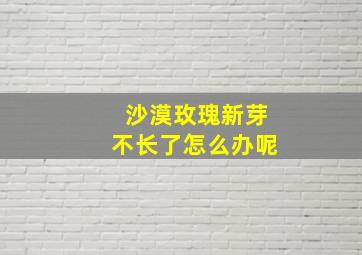 沙漠玫瑰新芽
不长了怎么办呢